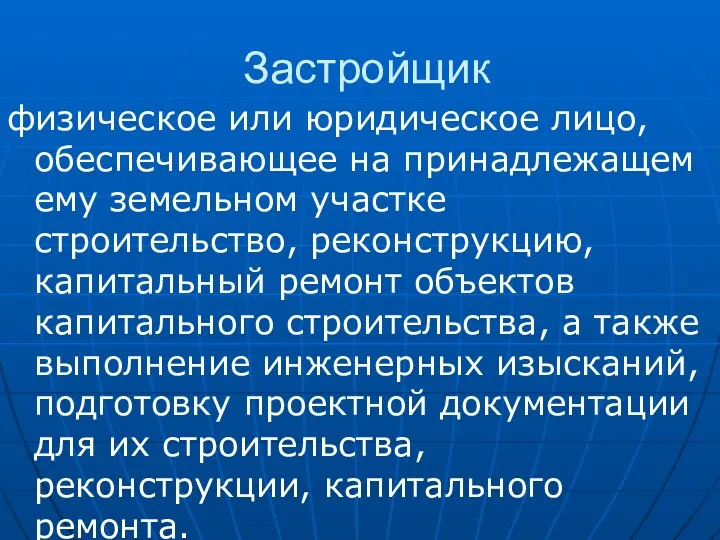 Застройщик

физическое или юридическое лицо, обеспечивающее на принадлежащем ему земельном участке строительство, реконструкцию, капитальный ремонт объектов капитального строительства, а также выполнение инженерных изысканий, подготовку проектной документации для их строительства, реконструкции, капитального ремонта.